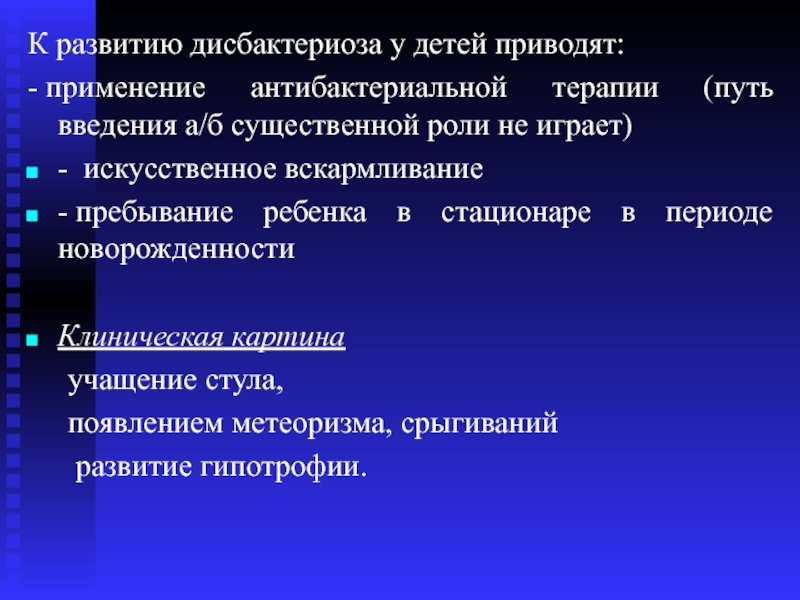 К развитию дисбактериоза у детей приводят:
- применение антибактериальной терапии (путь введения а/б существенной роли не играет)
- искусственное вскармливание
- пребывание ребенка в стационаре в периоде новорожденности

Клиническая картина
учащение стула,
появлением метеоризма, срыгиваний
развитие гипотрофии.